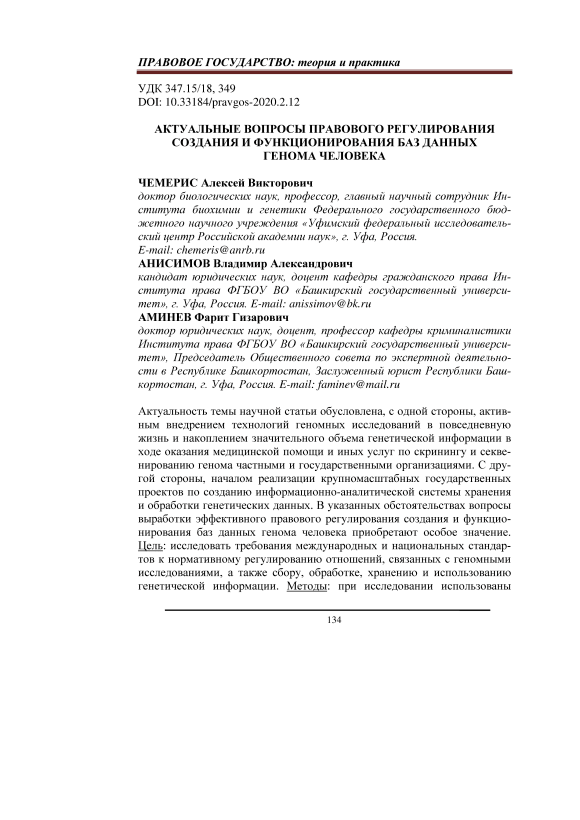 ПРАВОВОЕ ГОСУДАРСТВО: теория и практика

УДК 347.15/18, 349
DOI: 10.33184/pravgos-2020.2.12

АКТУАЛЬНЫЕ ВОПРОСЫ ПРАВОВОГО РЕГУЛИРОВАНИЯ СОЗДАНИЯ И ФУНКЦИОНИРОВАНИЯ БАЗ ДАННЫХ ГЕНОМА ЧЕЛОВЕКА

ЧЕМЕРИС Алексей Викторович
доктор биологических наук, профессор, главный научный сотрудник Института биохимии и генетики Федерального государственного бюджетного научного учреждения «Уфимский федеральный исследовательский центр Российской академии наук», г. Уфа, Россия.
E-mail: chemeris@anrb.ru
АНИСИМОВ Владимир Александрович
кандидат юридических наук, доцент кафедры гражданского права Института права ФГБОУ ВО «Башкирский государственный университет», г. Уфа, Россия. E-mail: anissimov@bk.ru
АМИНЕВ Фарит Гизарович
доктор юридических наук, доцент, профессор кафедры криминалистики Института права ФГБОУ ВО «Башкирский государственный университет», Председатель Общественного совета по экспертной деятельности в Республике Башкортостан, Заслуженный юрист Республики Башкортостан, г. Уфа, Россия. E-mail: faminev@mail.ru

Актуальность темы научной статьи обусловлена, с одной стороны, активным внедрением технологий геномных исследований в повседневную жизнь и накоплением значительного объема генетической информации в ходе оказания медицинской помощи и иных услуг по скринингу и секвенированию генома частными и государственными организациями. С другой стороны, началом реализации крупномасштабных государственных проектов по созданию информационно-аналитической системы хранения и обработки генетических данных. В указанных обстоятельствах вопросы выработки эффективного правового регулирования создания и функционирования баз данных генома человека приобретают особое значение. Цель: исследовать требования международных и национальных стандартов к нормативному регулированию отношений, связанных с геномными исследованиями, а также сбору, обработке, хранению и использованию генетической информации. Методы: при исследовании использованы

134